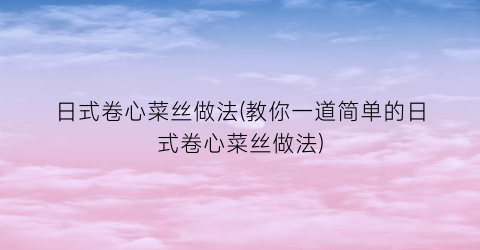 日式卷心菜丝做法(教你一道简单的日式卷心菜丝做法)